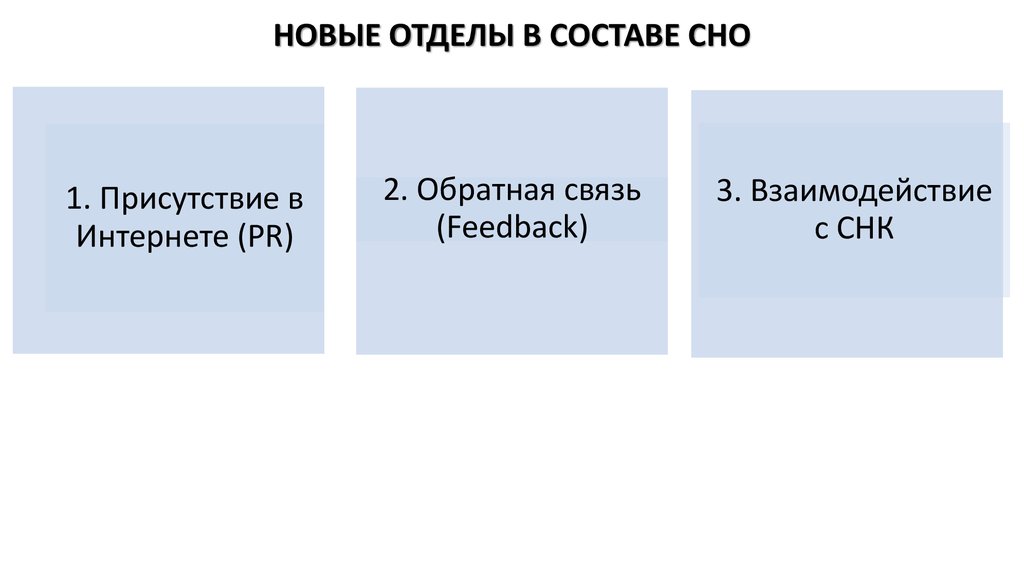 НОВЫЕ ОТДЕЛЫ В СОСТАВЕ СНО

1. Присутствие в Интернете (PR)

2. Обратная связь (Feedback)

3. Взаимодействие с СНК